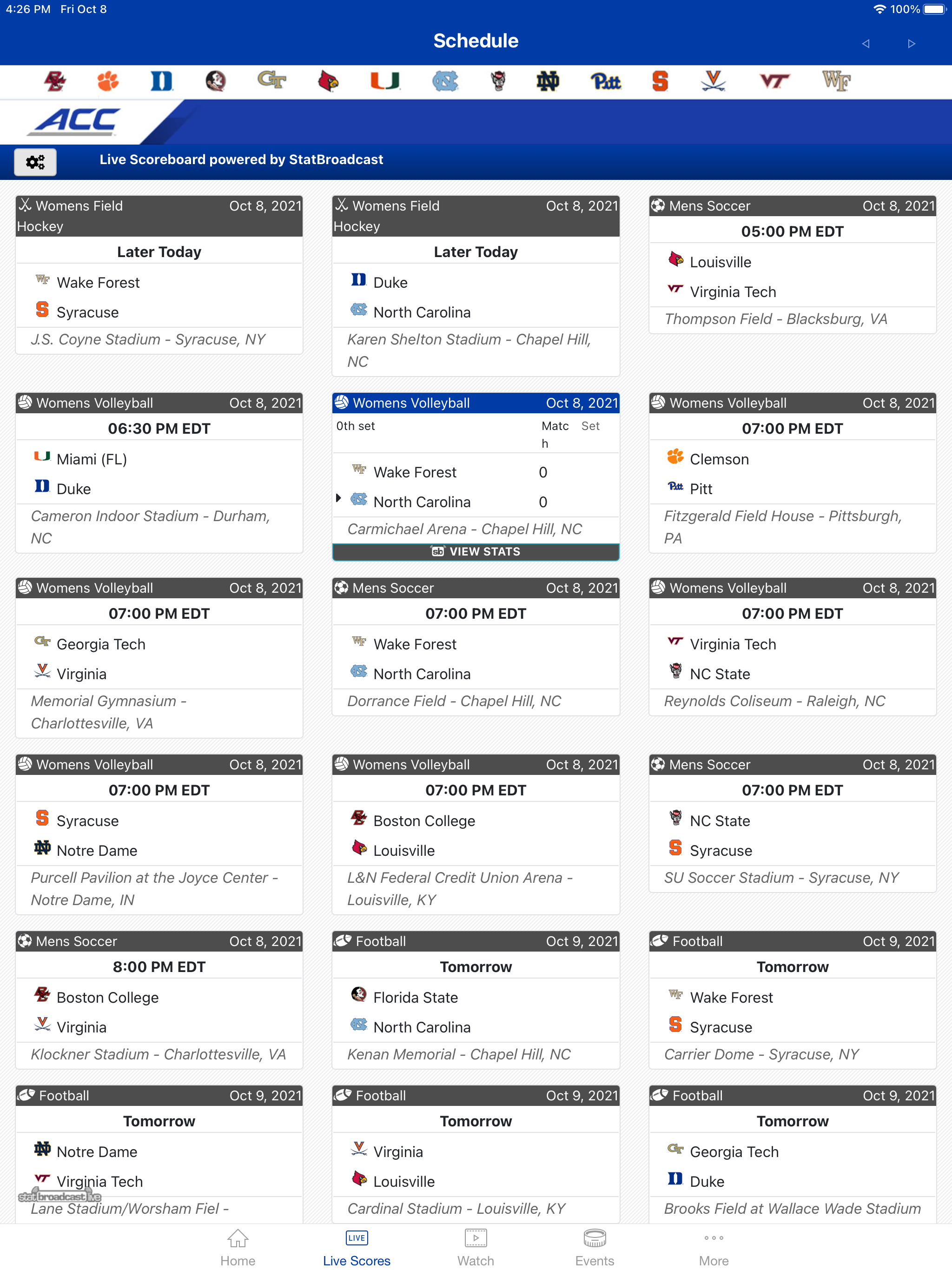 4:26 PM Fri Oct 8

100%

Schedule

ACC

Live Scoreboard powered by StatBroadcast

Womens Field Hockey Oct 8, 2021
Later Today
Wake Forest
Syracuse
J.S. Coyne Stadium - Syracuse, NY

Womens Field Hockey Oct 8, 2021
Later Today
Duke
North Carolina
Karen Shelton Stadium - Chapel Hill, NC

Mens Soccer Oct 8, 2021
05:00 PM EDT
Louisville
Virginia Tech
Thompson Field - Blacksburg, VA

Womens Volleyball Oct 8, 2021
06:30 PM EDT
Miami (FL)
Duke
Cameron Indoor Stadium - Durham, NC

Womens Volleyball Oct 8, 2021
0th set Match Set
Wake Forest 0
North Carolina 0
Carmichael Arena - Chapel Hill, NC
VIEW STATS

Womens Volleyball Oct 8, 2021
07:00 PM EDT
Clemson
Pitt
Fitzgerald Field House - Pittsburgh, PA

Womens Volleyball Oct 8, 2021
07:00 PM EDT
Georgia Tech
Virginia
Memorial Gymnasium - Charlottesville, VA

Mens Soccer Oct 8, 2021
07:00 PM EDT
Wake Forest
North Carolina
Dorrance Field - Chapel Hill, NC

Womens Volleyball Oct 8, 2021
07:00 PM EDT
Virginia Tech
NC State
Reynolds Coliseum - Raleigh, NC

Womens Volleyball Oct 8, 2021
07:00 PM EDT
Syracuse
Notre Dame
Purcell Pavilion at the Joyce Center - Notre Dame, IN

Womens Volleyball Oct 8, 2021
07:00 PM EDT
Boston College
Louisville
L&N Federal Credit Union Arena - Louisville, KY

Mens Soccer Oct 8, 2021
07:00 PM EDT
NC State
Syracuse
SU Soccer Stadium - Syracuse, NY

Mens Soccer Oct 8, 2021
8:00 PM EDT
Boston College
Virginia
Klockner Stadium - Charlottesville, VA

Football Oct 9, 2021
Tomorrow
Florida State
North Carolina
Kenan Memorial - Chapel Hill, NC

Football Oct 9, 2021
Tomorrow
Wake Forest
Syracuse
Carrier Dome - Syracuse, NY

Football Oct 9, 2021
Tomorrow
Notre Dame
Virginia Tech
statbroadcast live
Lane Stadium/Worsham Fiel -

Football Oct 9, 2021
Tomorrow
Virginia
Louisville
Cardinal Stadium - Louisville, KY

Football Oct 9, 2021
Tomorrow
Georgia Tech
Duke
Brooks Field at Wallace Wade Stadium

Home
LIVE
Live Scores
Watch
Events
More